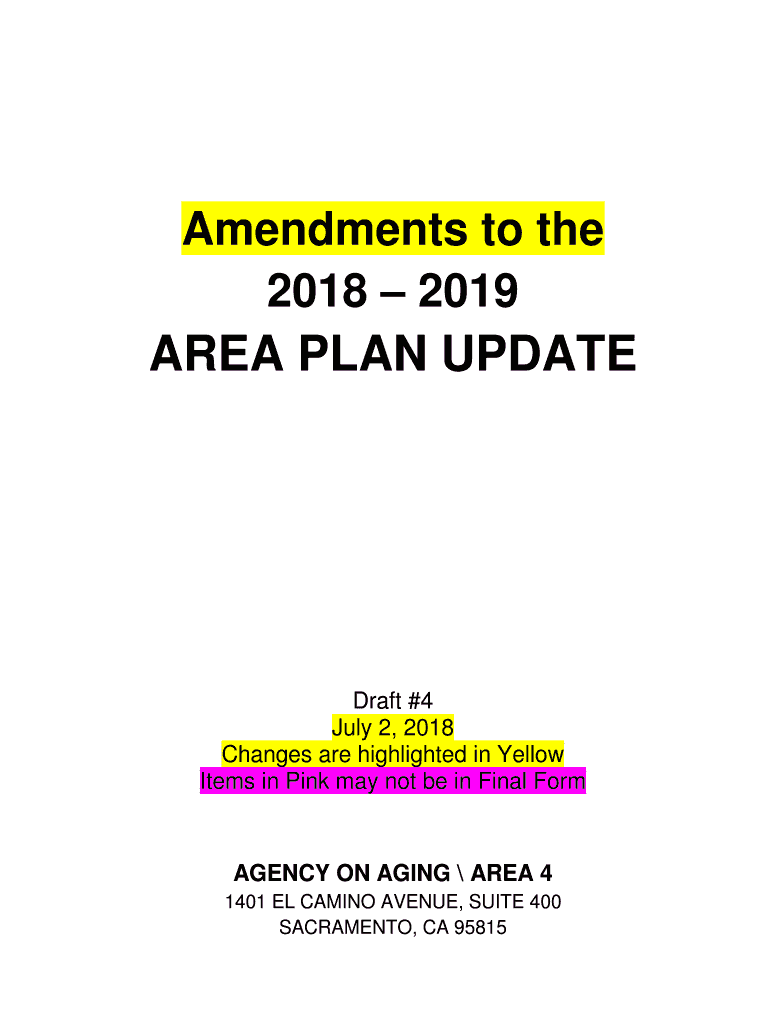 Amendments to the
2018 – 2019
AREA PLAN UPDATE

Draft #4
July 2, 2018
Changes are highlighted in Yellow
Items in Pink may not be in Final Form

AGENCY ON AGING \ AREA 4
1401 EL CAMINO AVENUE, SUITE 400
SACRAMENTO, CA 95815